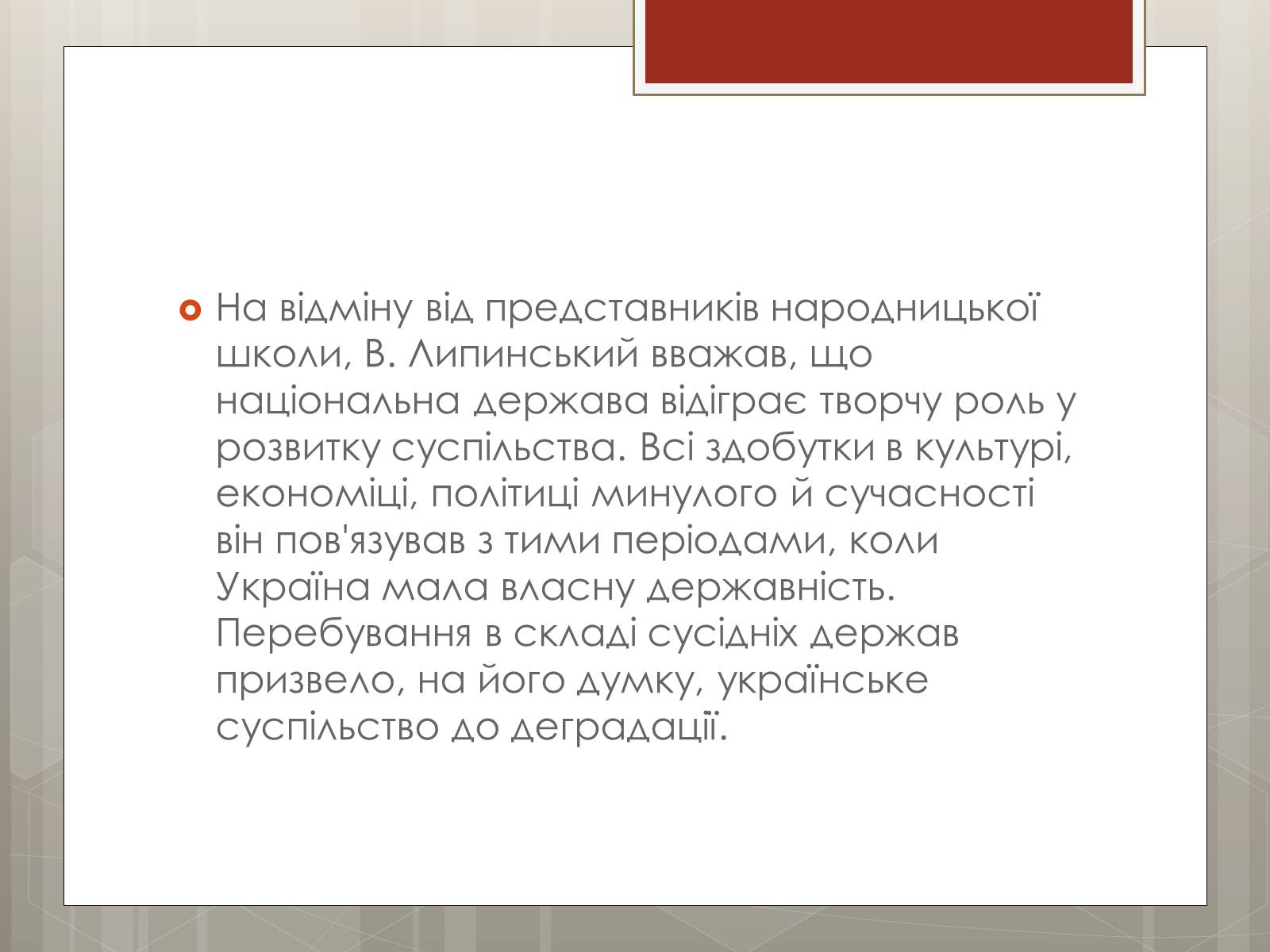 На відміну від представників народницької школи, В. Липинський вважав, що національна держава відіграє творчу роль у розвитку суспільства. Всі здобутки в культурі, економіці, політиці минулого й сучасності він пов'язував з тими періодами, коли Україна мала власну державність. Перебування в складі сусідніх держав призвело, на його думку, українське суспільство до деградації.